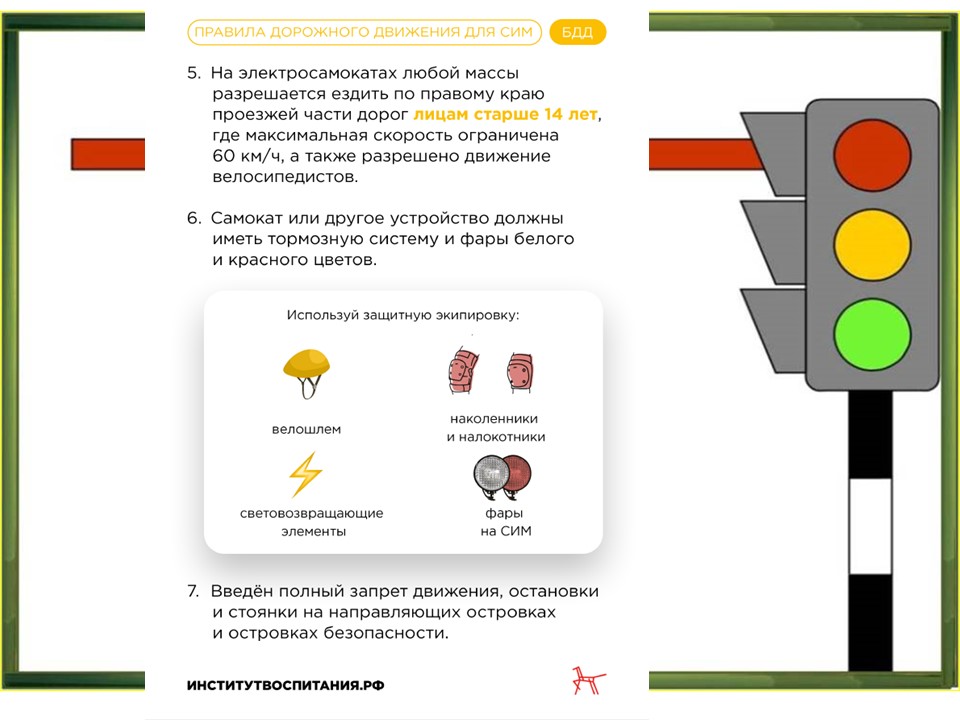 ПРАВИЛА ДОРОЖНОГО ДВИЖЕНИЯ ДЛЯ СИМ БДД

5. На электросамокатах любой массы разрешается ездить по правому краю проезжей части дорог лицам старше 14 лет, где максимальная скорость ограничена 60 км/ч, а также разрешено движение велосипедистов.

6. Самокат или другое устройство должны иметь тормозную систему и фары белого и красного цветов.

Используй защитную экипировку:

велошлем

наколенники
и налокотники

световозвращающие
элементы

фары
на СИМ

7. Введён полный запрет движения, остановки и стоянки на направляющих островках и островках безопасности.

ИНСТИТУТВОСПИТАНИЯ.РФ